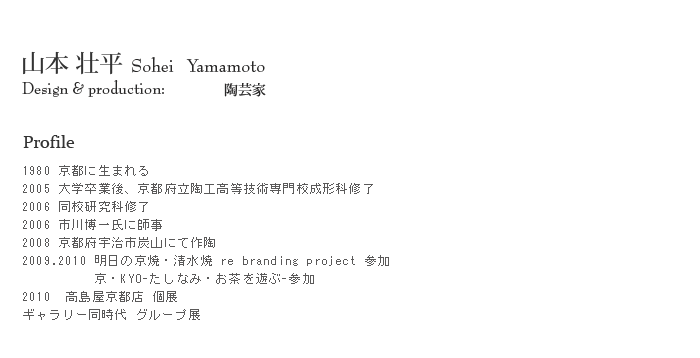 山本 壮平 Sohei Yamamoto
Design & production: 陶芸家

Profile

1980 京都に生まれる
2005 大学卒業後、京都府立陶工高等技術専門校成形科修了
2006 同校研究科修了
2006 市川博一氏に師事
2008 京都府宇治市炭山にて作陶
2009.2010 明日の京焼・清水焼 re branding project 参加
京・KYO-たしなみ・お茶を遊ぶ-参加
2010 高島屋京都店 個展
ギャラリー同時代 グループ展